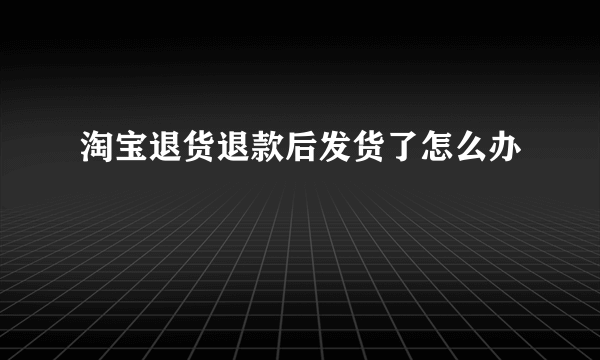 淘宝退货退款后发货了怎么办